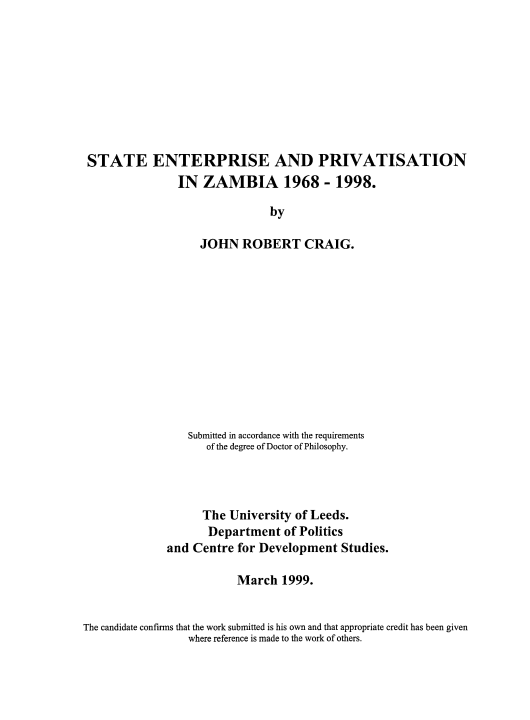 STATE ENTERPRISE AND PRIVATISATION IN ZAMBIA 1968 - 1998.

by

JOHN ROBERT CRAIG.

Submitted in accordance with the requirements of the degree of Doctor of Philosophy.

The University of Leeds.
Department of Politics
and Centre for Development Studies.

March 1999.

The candidate confirms that the work submitted is his own and that appropriate credit has been given where reference is made to the work of others.